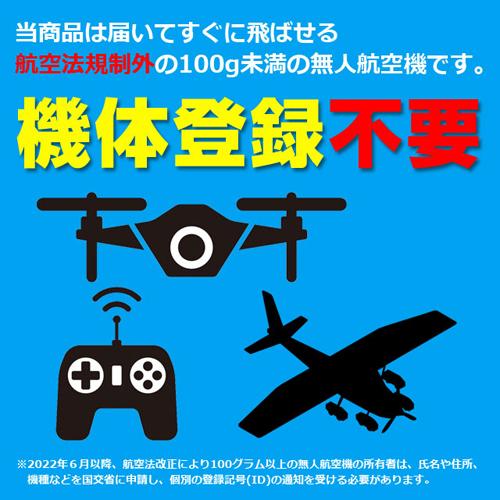 当商品は届いてすぐに飛ばせる
航空法規制外の100g未満の無人航空機です。

機体登録不要

※2022年６月以降、航空法改正により100グラム以上の無人航空機の所有者は、氏名や住所、機種などを国交省に申請し、個別の登録記号(ID)の通知を受ける必要があります。